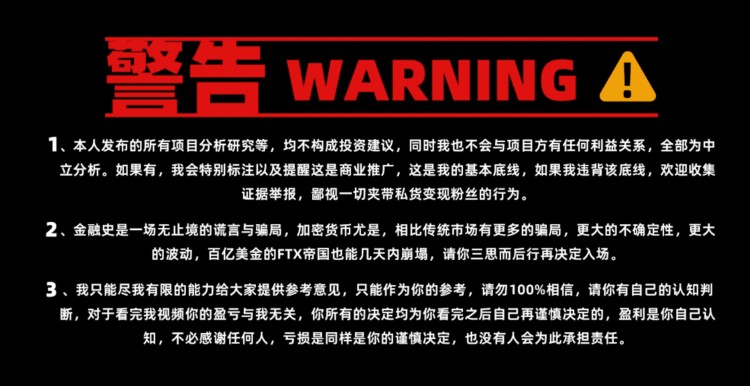 警告 WARNING

1、本人发布的所有项目分析研究等，均不构成投资建议，同时我也不会与项目方有任何利益关系，全部为中立分析。如果有，我会特别标注以及提醒这是商业推广，这是我的基本底线，如果我违背该底线，欢迎收集证据举报，鄙视一切夹带私货变现粉丝的行为。

2、金融史是一场无止境的谎言与骗局，加密货币尤是，相比传统市场有更多的骗局，更大的不确定性，更大的波动，百亿美金的FTX帝国也能几天内崩塌，请你三思而后行再决定入场。

3、我只能尽我有限的能力给大家提供参考意见，只能作为你的参考，请勿100%相信，请你有自己的认知判断，对于看完我视频你的盈亏与我无关，你所有的决定均为你看完之后自己再谨慎决定的，盈利是你自己认知，不必感谢任何人，亏损是同样是你的谨慎决定，也没有人会为此承担责任。